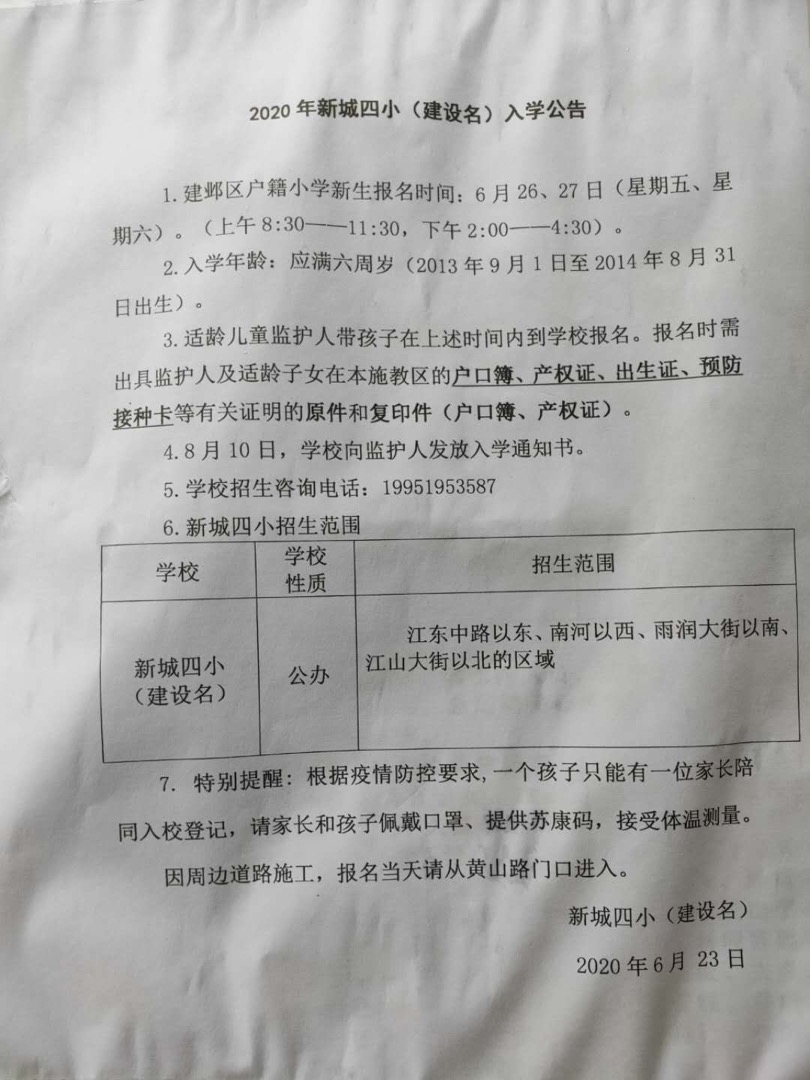 2020年新城四小（建设名）入学公告

1.建邺区户籍小学新生报名时间：6月26、27日（星期五、星期六）。（上午8:30——11:30，下午2:00——4:30）。

2.入学年龄：应满六周岁（2013年9月1日至2014年8月31日出生）。

3.适龄儿童监护人带孩子在上述时间内到学校报名。报名时需出具监护人及适龄子女在本施教区的户口簿、产权证、出生证、预防接种卡等有关证明的原件和复印件（户口簿、产权证）。

4.8月10日，学校向监护人发放入学通知书。

5.学校招生咨询电话：19951953587

6.新城四小招生范围

| 学校 | 学校性质 | 招生范围 |
|---|---|---|
| 新城四小（建设名） | 公办 | 江东中路以东、南河以西、雨润大街以南、江山大街以北的区域 |

7. 特别提醒：根据疫情防控要求，一个孩子只能有一位家长陪同入校登记，请家长和孩子佩戴口罩、提供苏康码，接受体温测量。

因周边道路施工，报名当天请从黄山路门口进入。

新城四小（建设名）

2020年6月23日